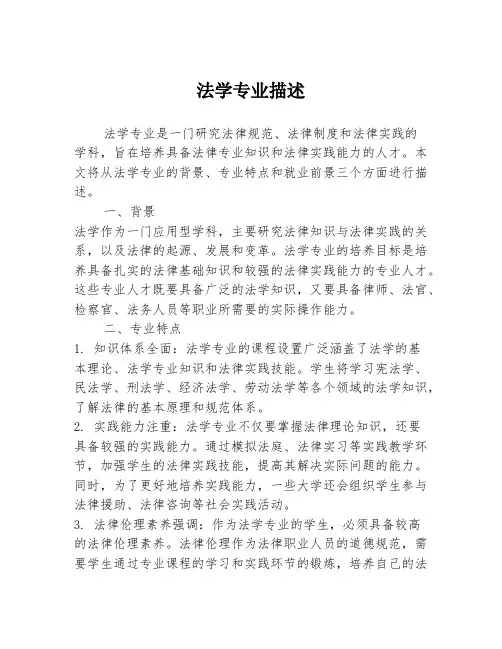 法学专业描述

法学专业是一门研究法律规范、法律制度和法律实践的学科，旨在培养具备法律专业知识和法律实践能力的人才。本文将从法学专业的背景、专业特点和就业前景三个方面进行描述。

一、背景

法学作为一门应用型学科，主要研究法律知识与法律实践的关系，以及法律的起源、发展和变革。法学专业的培养目标是培养具备扎实的法律基础知识和较强的法律实践能力的专业人才。这些专业人才既要具备广泛的法学知识，又要具备律师、法官、检察官、法务人员等职业所需要的实际操作能力。

二、专业特点

1. 知识体系全面：法学专业的课程设置广泛涵盖了法学的基本理论、法学专业知识和法律实践技能。学生将学习宪法学、民法学、刑法学、经济法学、劳动法学等各个领域的法学知识，了解法律的基本原理和规范体系。

2. 实践能力注重：法学专业不仅要掌握法律理论知识，还要具备较强的实践能力。通过模拟法庭、法律实习等实践教学环节，加强学生的法律实践技能，提高其解决实际问题的能力。同时，为了更好地培养实践能力，一些大学还会组织学生参与法律援助、法律咨询等社会实践活动。

3. 法律伦理素养强调：作为法学专业的学生，必须具备较高的法律伦理素养。法律伦理作为法律职业人员的道德规范，需要学生通过专业课程的学习和实践环节的锻炼，培养自己的法